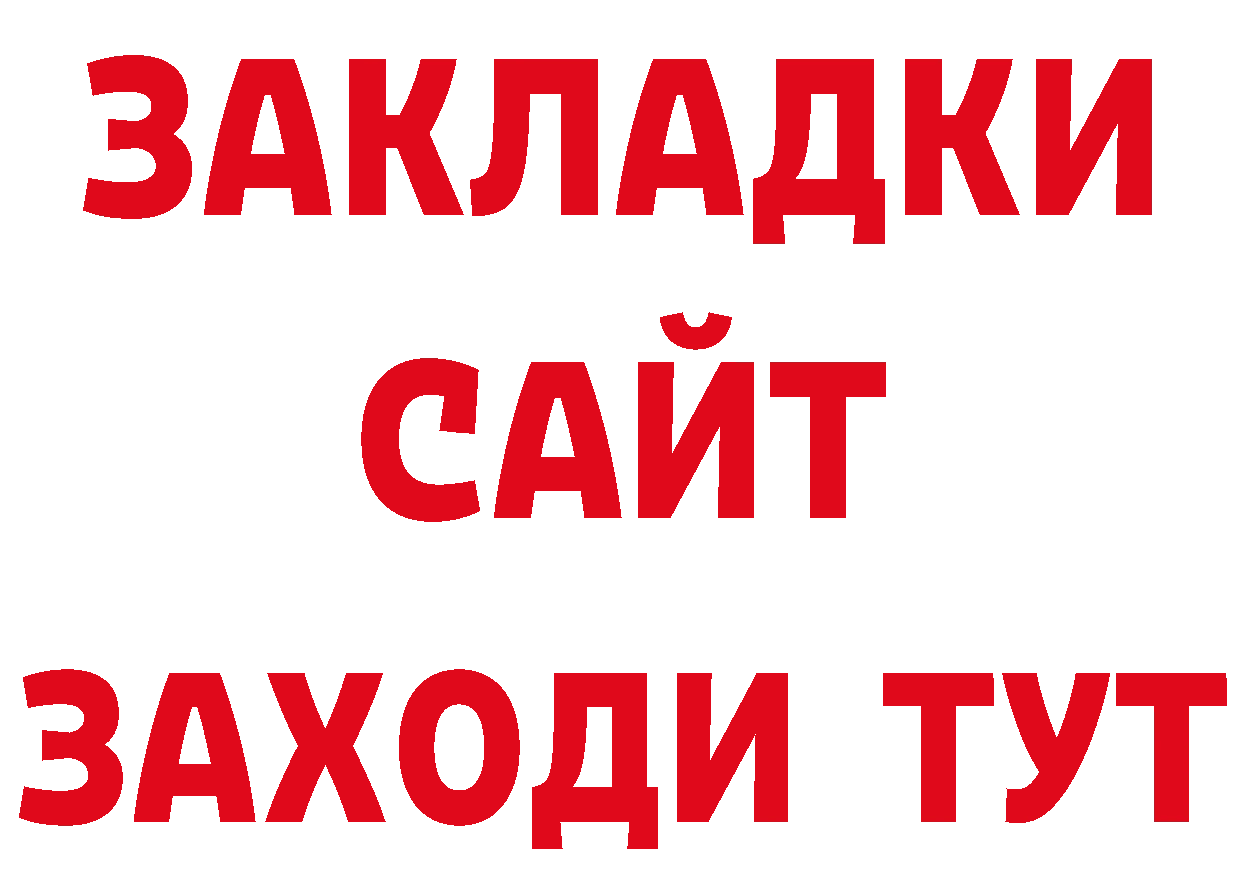 ЗАКЛАДКИ
САЙТ
ЗАХОДИ ТУТ